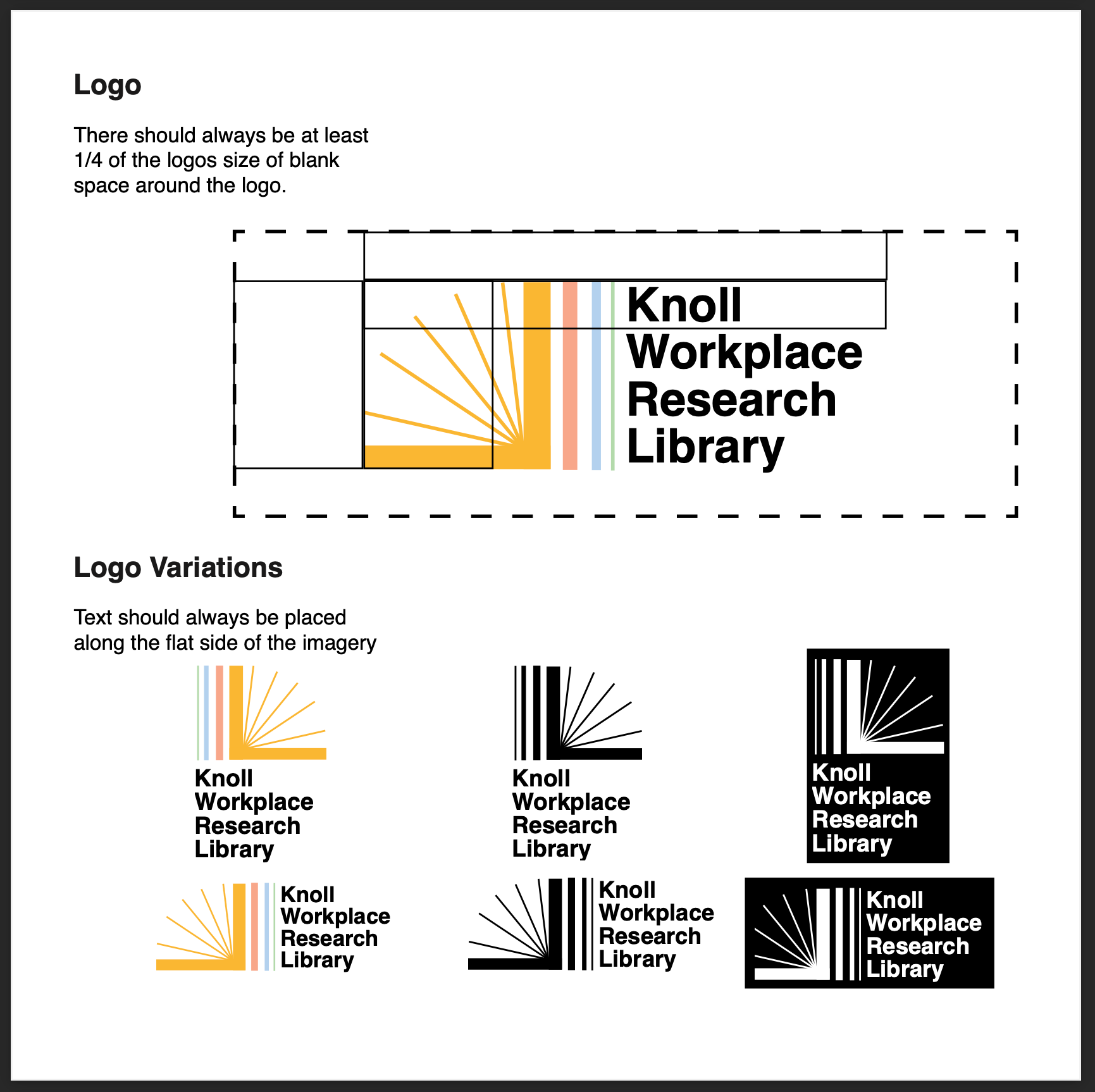 Logo

There should always be at least 1/4 of the logos size of blank space around the logo.

Knoll
Workplace
Research
Library

Logo Variations

Text should always be placed along the flat side of the imagery

Knoll
Workplace
Research
Library

Knoll
Workplace
Research
Library

Knoll
Workplace
Research
Library

Knoll
Workplace
Research
Library

Knoll
Workplace
Research
Library

Knoll
Workplace
Research
Library